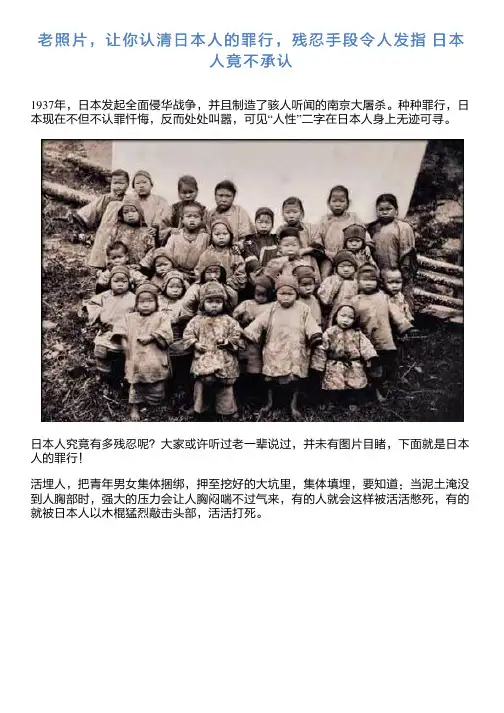 老照片，让你认清日本人的罪行，残忍手段令人发指 日本人竟不承认

1937年，日本发起全面侵华战争，并且制造了骇人听闻的南京大屠杀。种种罪行，日本现在不但不认罪忏悔，反而处处叫嚣，可见“人性”二字在日本人身上无迹可寻。

日本人究竟有多残忍呢？大家或许听过老一辈说过，并未有图片目睹，下面就是日本人的罪行！

活埋人，把青年男女集体捆绑，押至挖好的大坑里，集体填埋，要知道：当泥土淹没到人胸部时，强大的压力会让人胸闷喘不过气来，有的人就会这样被活活憋死，有的就被日本人以木棍猛烈敲击头部，活活打死。